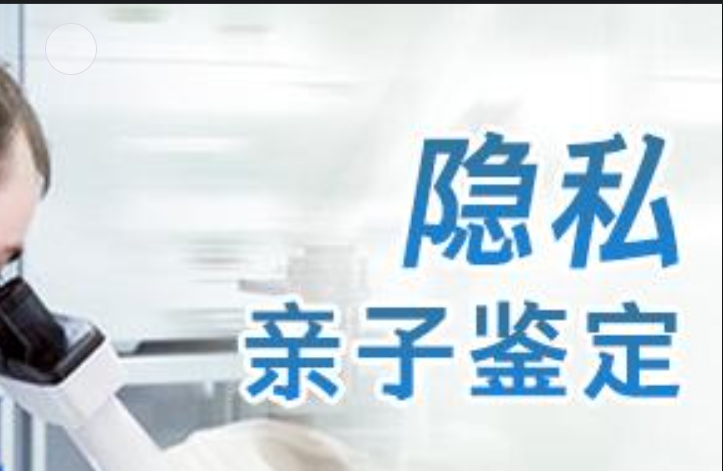 隐私
亲子鉴定